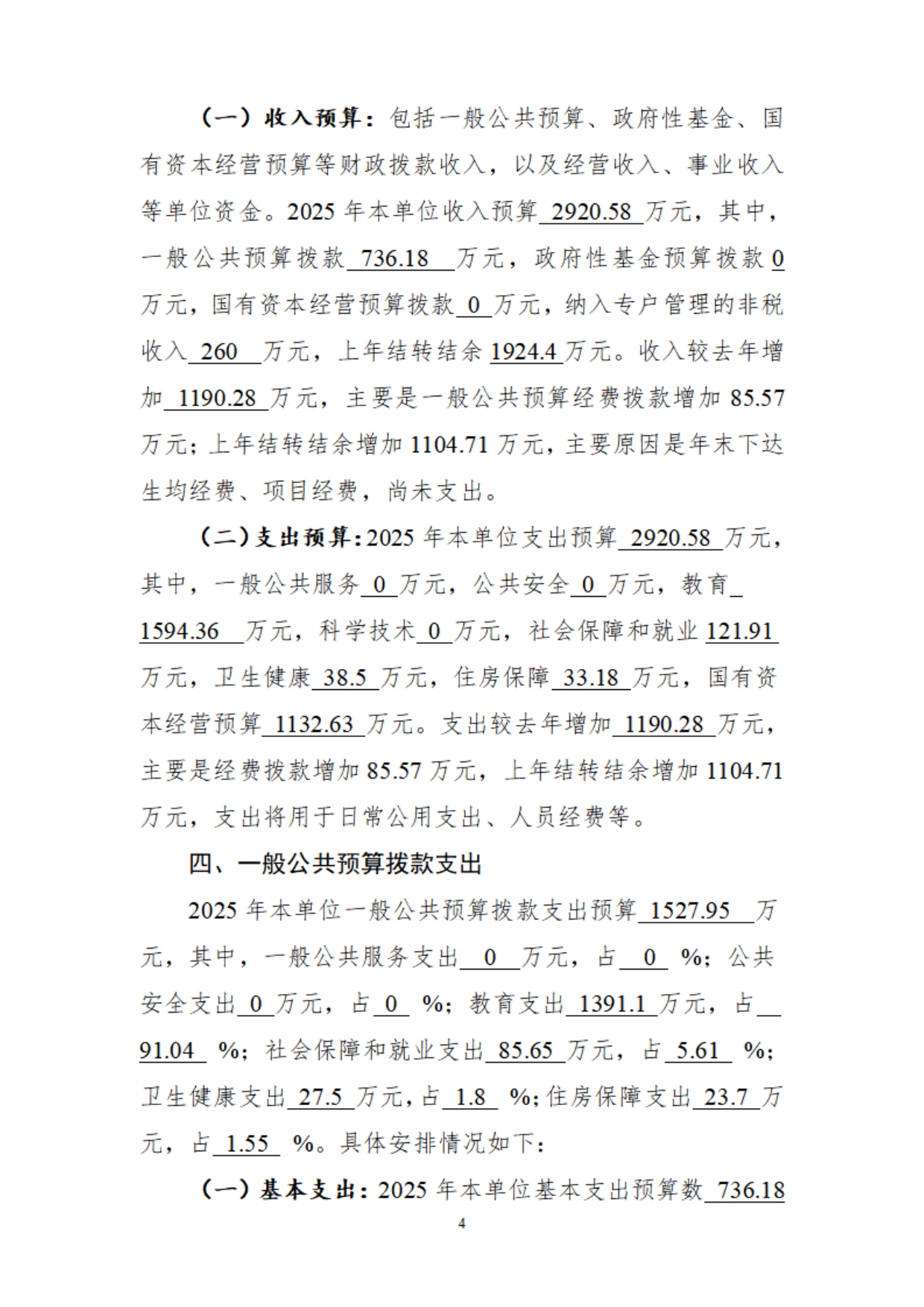 （一）收入预算：包括一般公共预算、政府性基金、国有资本经营预算等财政拨款收入，以及经营收入、事业收入等单位资金。2025 年本单位收入预算 2920.58 万元，其中，一般公共预算拨款 736.18 万元，政府性基金预算拨款 0 万元，国有资本经营预算拨款 0 万元，纳入专户管理的非税收入 260 万元，上年结转结余 1924.4 万元。收入较去年增加 1190.28 万元，主要是一般公共预算经费拨款增加 85.57 万元；上年结转结余增加 1104.71 万元，主要原因是年末下达生均经费、项目经费，尚未支出。

（二）支出预算：2025 年本单位支出预算 2920.58 万元，其中，一般公共服务 0 万元，公共安全 0 万元，教育 1594.36 万元，科学技术 0 万元，社会保障和就业 121.91 万元，卫生健康 38.5 万元，住房保障 33.18 万元，国有资本经营预算 1132.63 万元。支出较去年增加 1190.28 万元，主要是经费拨款增加 85.57 万元，上年结转结余增加 1104.71 万元，支出将用于日常公用支出、人员经费等。

四、一般公共预算拨款支出

2025 年本单位一般公共预算拨款支出预算 1527.95 万元，其中，一般公共服务支出 0 万元，占 0 %；公共安全支出 0 万元，占 0 %；教育支出 1391.1 万元，占 91.04 %；社会保障和就业支出 85.65 万元，占 5.61 %；卫生健康支出 27.5 万元，占 1.8 %；住房保障支出 23.7 万元，占 1.55 %。具体安排情况如下：

（一）基本支出：2025 年本单位基本支出预算数 736.18

4